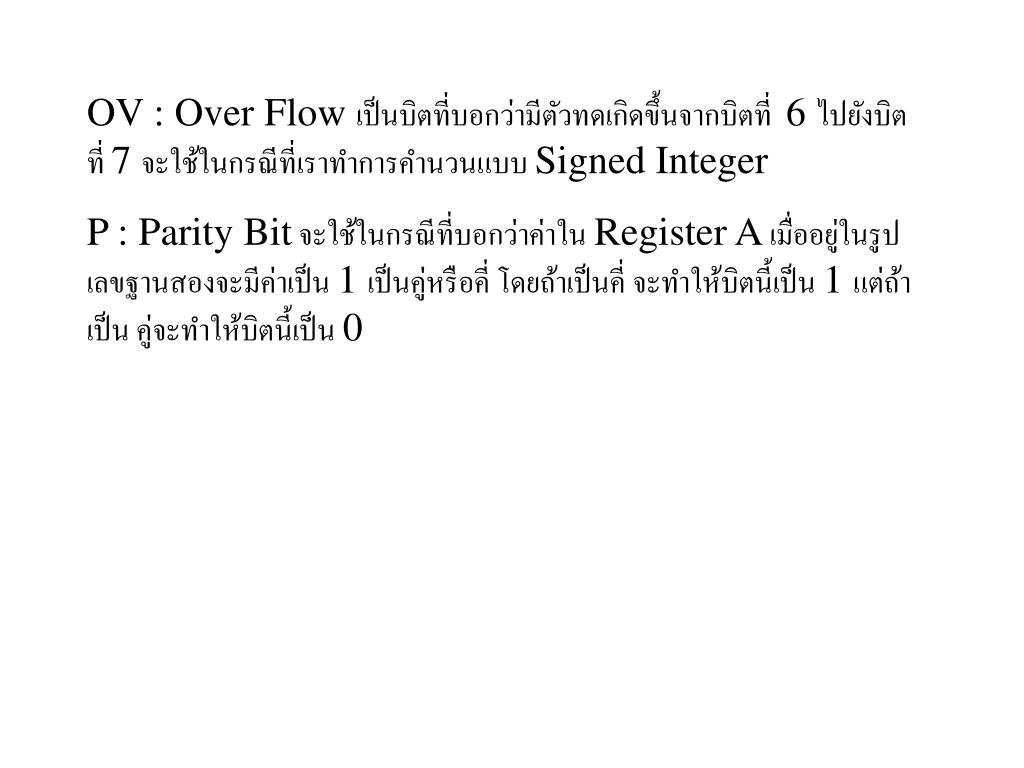 OV : Over Flow เป็นบิตที่บอกว่ามีตัวทดเกิดขึ้นจากบิตที่ 6 ไปยังบิตที่ 7 จะใช้ในกรณีที่เราทำการคำนวนแบบ Signed Integer

P : Parity Bit จะใช้ในกรณีที่บอกว่าค่าใน Register A เมื่ออยู่ในรูปเลขฐานสองจะมีค่าเป็น 1 เป็นคู่หรือคี่ โดยถ้าเป็นคี่ จะทำให้บิตนี้เป็น 1 แต่ถ้าเป็น คู่จะทำให้บิตนี้เป็น 0